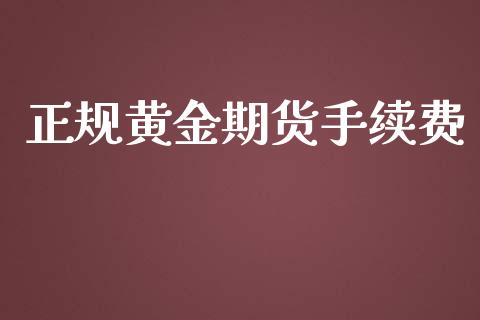 正规黄金期货手续费